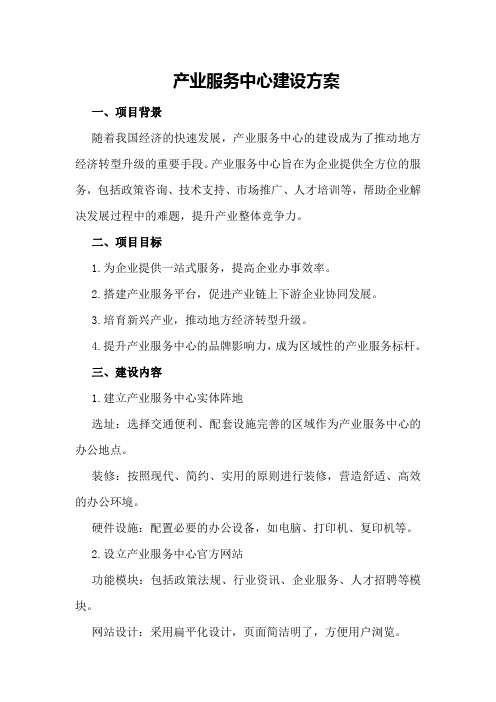 产业服务中心建设方案

一、项目背景

随着我国经济的快速发展，产业服务中心的建设成为了推动地方经济转型升级的重要手段。产业服务中心旨在为企业提供全方位的服务，包括政策咨询、技术支持、市场推广、人才培训等，帮助企业解决发展过程中的难题，提升产业整体竞争力。

二、项目目标

1.为企业提供一站式服务，提高企业办事效率。

2.搭建产业服务平台，促进产业链上下游企业协同发展。

3.培育新兴产业，推动地方经济转型升级。

4.提升产业服务中心的品牌影响力，成为区域性的产业服务标杆。

三、建设内容

1.建立产业服务中心实体阵地

选址：选择交通便利、配套设施完善的区域作为产业服务中心的办公地点。

装修：按照现代、简约、实用的原则进行装修，营造舒适、高效的办公环境。

硬件设施：配置必要的办公设备，如电脑、打印机、复印机等。

2.设立产业服务中心官方网站

功能模块：包括政策法规、行业资讯、企业服务、人才招聘等模块。

网站设计：采用扁平化设计，页面简洁明了，方便用户浏览。